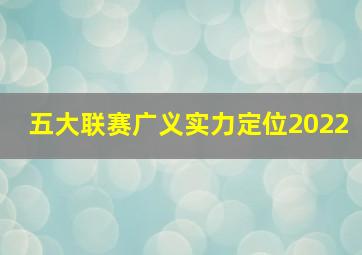 五大联赛广义实力定位2022